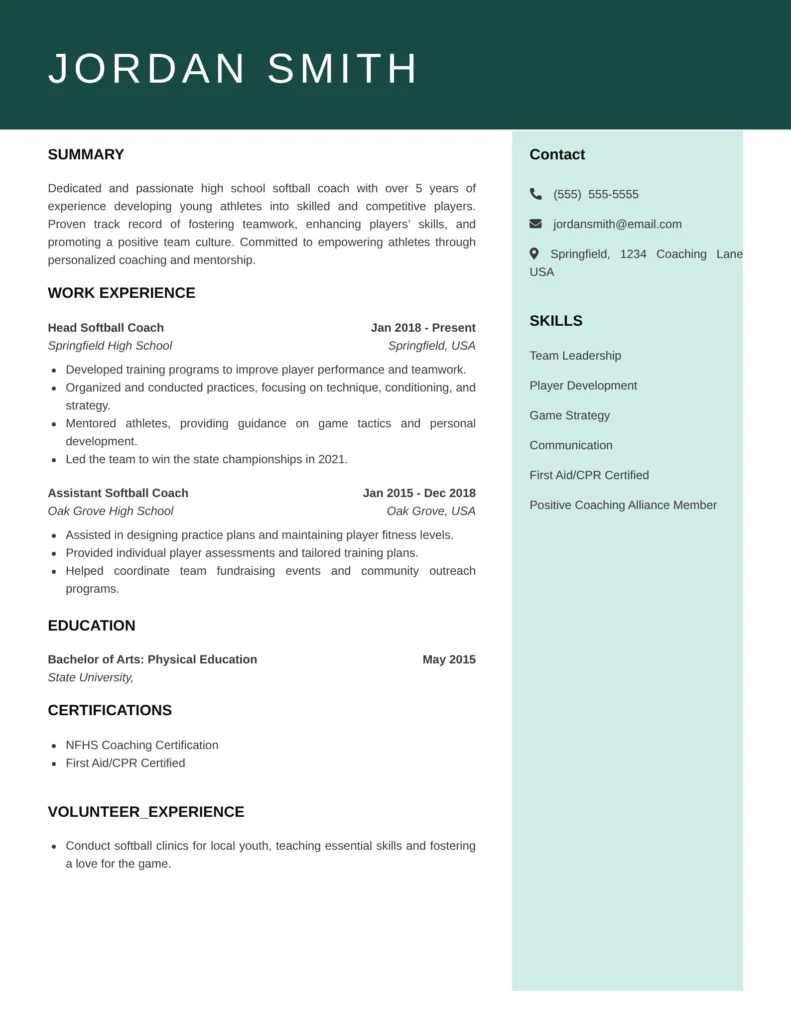 JORDAN SMITH

SUMMARY

Dedicated and passionate high school softball coach with over 5 years of experience developing young athletes into skilled and competitive players. Proven track record of fostering teamwork, enhancing players' skills, and promoting a positive team culture. Committed to empowering athletes through personalized coaching and mentorship.

WORK EXPERIENCE

Head Softball Coach
Jan 2018 - Present
Springfield High School
Springfield, USA

- Developed training programs to improve player performance and teamwork.
- Organized and conducted practices, focusing on technique, conditioning, and strategy.
- Mentored athletes, providing guidance on game tactics and personal development.
- Led the team to win the state championships in 2021.

Assistant Softball Coach
Jan 2015 - Dec 2018
Oak Grove High School
Oak Grove, USA

- Assisted in designing practice plans and maintaining player fitness levels.
- Provided individual player assessments and tailored training plans.
- Helped coordinate team fundraising events and community outreach programs.

EDUCATION

Bachelor of Arts: Physical Education
May 2015
State University,

CERTIFICATIONS

- NFHS Coaching Certification
- First Aid/CPR Certified

VOLUNTEER_EXPERIENCE

- Conduct softball clinics for local youth, teaching essential skills and fostering a love for the game.

Contact

(555) 555-5555

jordansmith@email.com

Springfield, 1234 Coaching Lane USA

SKILLS

Team Leadership

Player Development

Game Strategy

Communication

First Aid/CPR Certified

Positive Coaching Alliance Member